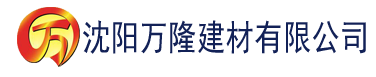 万 沈阳万隆建材有限公司